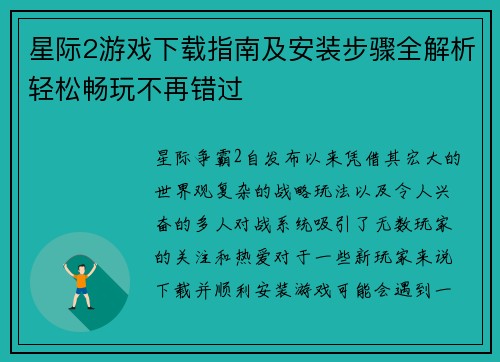 星际2游戏下载指南及安装步骤全解析轻松畅玩不再错过

星际争霸2自发布以来凭借其宏大的世界观复杂的战略玩法以及令人兴奋的多人对战系统吸引了无数玩家的关注和热爱对于一些新玩家来说下载并顺利安装游戏可能会遇到一